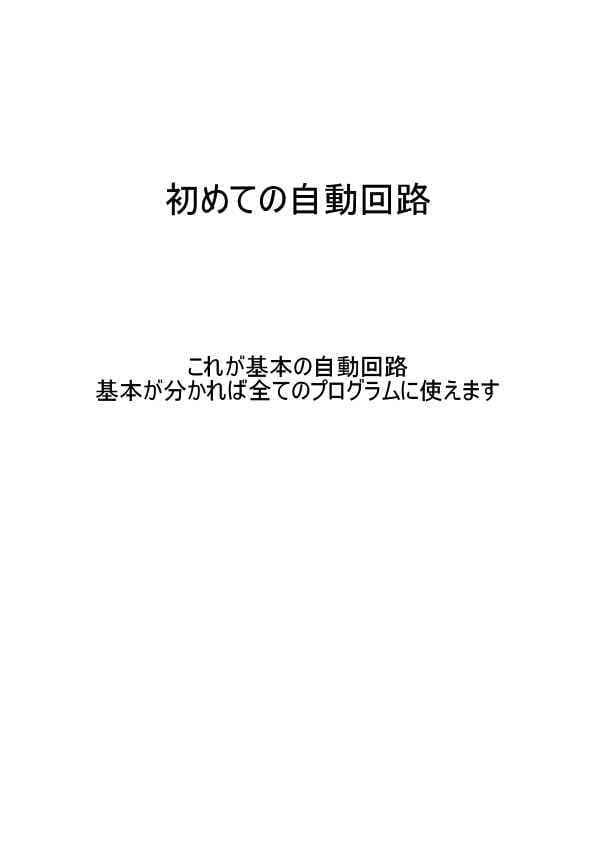 初めての自動回路

これが基本の自動回路
基本が分かれば全てのプログラムに使えます